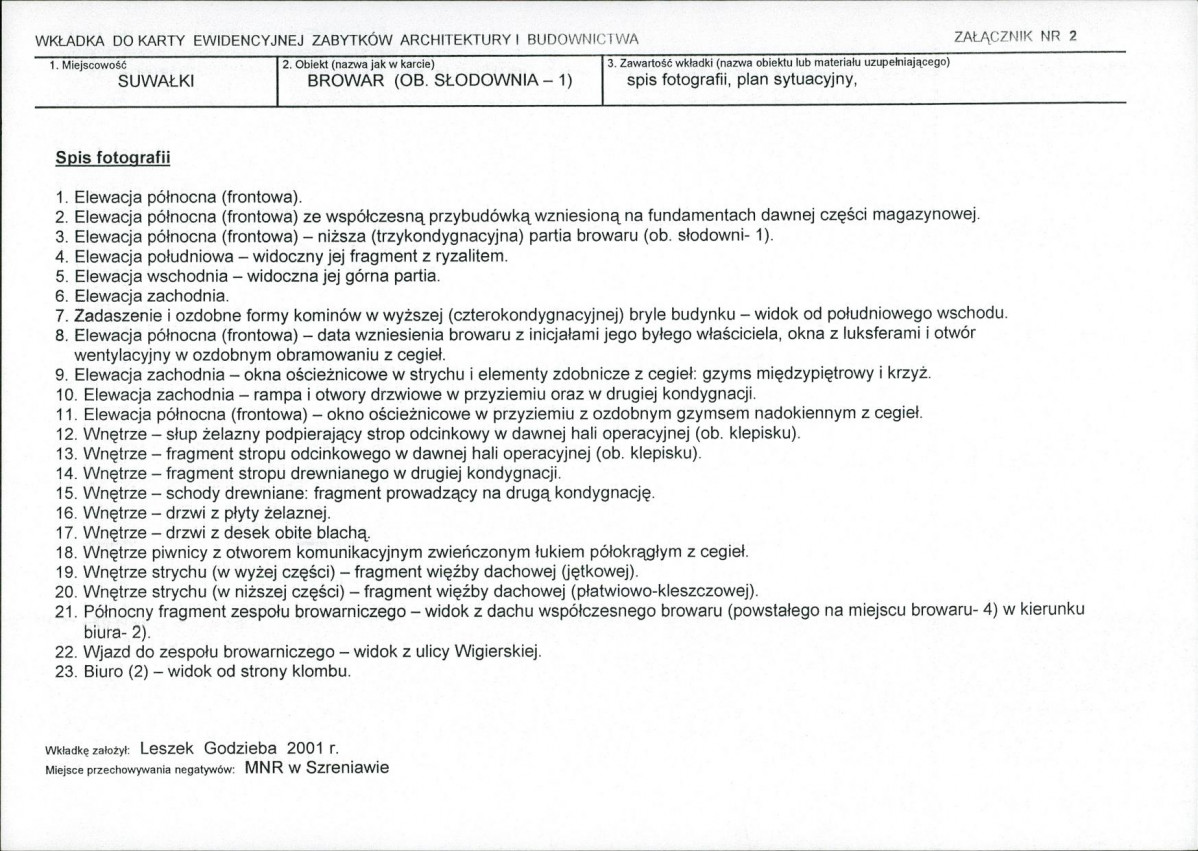 WKŁADKA DO KARTY EWIDENCYJNEJ ZABYTKÓW ARCHITEKTURY I BUDOWNICTWA

ZAŁĄCZNIK NR 2

1. Miejscowość
SUWAŁKI

2. Obiekt (nazwa jak w karcie)
BROWAR (OB. SŁODOWNIA – 1)

3. Zawartość wkładki (nazwa obiektu lub materiału uzupełniającego)
spis fotografii, plan sytuacyjny,

Spis fotografii

1. Elewacja północna (frontowa).
2. Elewacja północna (frontowa) ze współczesną przybudówką wzniesioną na fundamentach dawnej części magazynowej.
3. Elewacja północna (frontowa) – niższa (trzykondygnacyjna) partia browaru (ob. słodowni- 1).
4. Elewacja południowa – widoczny jej fragment z ryzalitem.
5. Elewacja wschodnia – widoczna jej górna partia.
6. Elewacja zachodnia.
7. Zadaszenie i ozdobne formy kominów w wyższej (czterokondygnacyjnej) bryle budynku – widok od południowego wschodu.
8. Elewacja północna (frontowa) – data wzniesienia browaru z inicjałami jego byłego właściciela, okna z luksferami i otwór wentylacyjny w ozdobnym obramowaniu z cegieł.
9. Elewacja zachodnia – okna ościeżnicowe w strychu i elementy zdobnicze z cegieł: gzyms międzypiętrowy i krzyż.
10. Elewacja zachodnia – rampa i otwory drzwiowe w przyziemiu oraz w drugiej kondygnacji.
11. Elewacja północna (frontowa) – okno ościeżnicowe w przyziemiu z ozdobnym gzymsem nadokiennym z cegieł.
12. Wnętrze – słup żelazny podpierający strop odcinkowy w dawnej hali operacyjnej (ob. klepisku).
13. Wnętrze – fragment stropu odcinkowego w dawnej hali operacyjnej (ob. klepisku).
14. Wnętrze – fragment stropu drewnianego w drugiej kondygnacji.
15. Wnętrze – schody drewniane: fragment prowadzący na drugą kondygnację.
16. Wnętrze – drzwi z płyty żelaznej.
17. Wnętrze – drzwi z desek obite blachą.
18. Wnętrze piwnicy z otworem komunikacyjnym zwieńczonym łukiem półokrągłym z cegieł.
19. Wnętrze strychu (w wyżej części) – fragment więźby dachowej (jętkowej).
20. Wnętrze strychu (w niższej części) – fragment więźby dachowej (płatwiowo-kleszczowej).
21. Północny fragment zespołu browarniczego – widok z dachu współczesnego browaru (powstałego na miejscu browaru- 4) w kierunku biura- 2).
22. Wjazd do zespołu browarniczego – widok z ulicy Wigierskiej.
23. Biuro (2) – widok od strony klombu.

Wkładkę założył: Leszek Godzieba 2001 r.
Miejsce przechowywania negatywów: MNR w Szreniawie